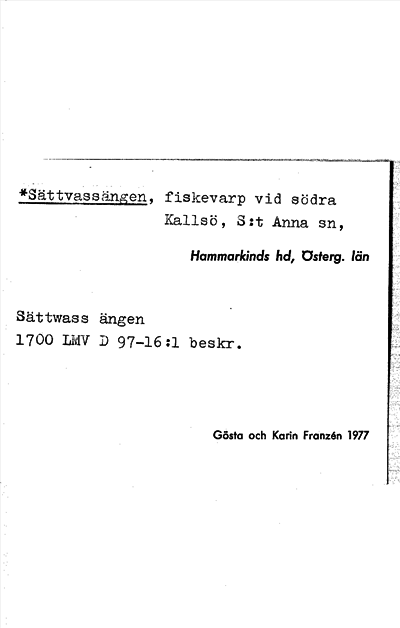 *Sättvassängen, fiskevarp vid södra Kallsö, S:t Anna sn,

Hammarkinds hd, Österg. län

Sättwass ängen
1700 LMV D 97-16:1 beskr.

Gösta och Karin Franzén 1977